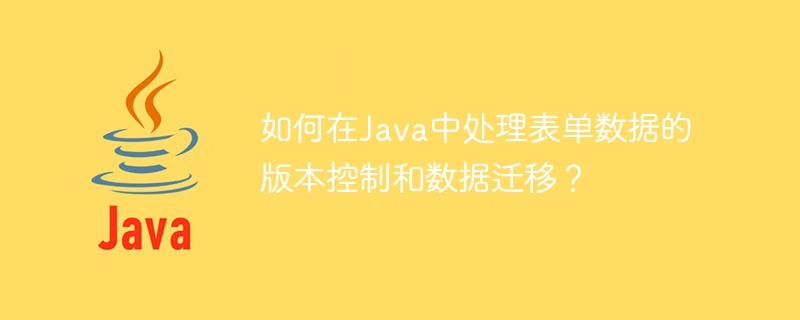 Java

如何在Java中处理表单数据的版本控制和数据迁移？